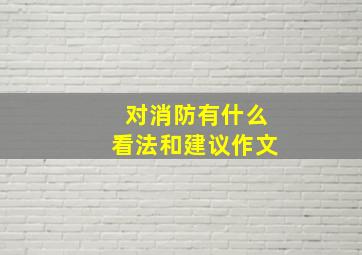 对消防有什么
看法和建议作文